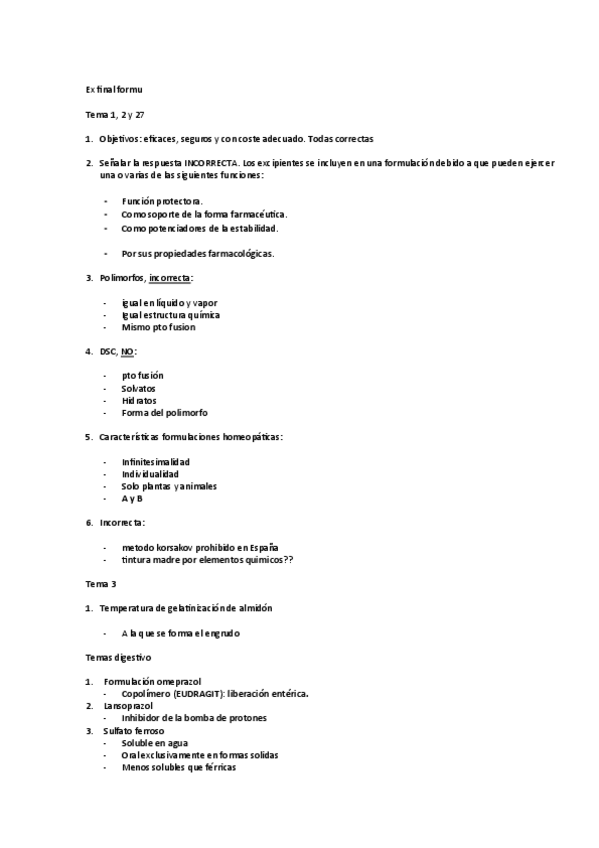 Ex final formu

Tema 1, 2 y 27

1. Objetivos: eficaces, seguros y con coste adecuado. Todas correctas

2. Señalar la respuesta INCORRECTA. Los excipientes se incluyen en una formulación debido a que pueden ejercer una o varias de las siguientes funciones:

- Función protectora.
- Como soporte de la forma farmacéutica.
- Como potenciadores de la estabilidad.

- Por sus propiedades farmacológicas.

3. Polimorfos, incorrecta:

- igual en líquido y vapor
- igual estructura química
- Mismo pto fusion

4. DSC, NO:

- pto fusión
- Solvatos
- Hidratos
- Forma del polimorfo

5. Características formulaciones homeopáticas:

- Infinitesimalidad
- Individualidad
- Solo plantas y animales
- A y B

6. Incorrecta:

- metodo korsakov prohibido en España
- tintura madre por elementos quimicos??

Tema 3

1. Temperatura de gelatinización de almidón

- A la que se forma el engrudo

Temas digestivo

1. Formulación omeprazol
- Copolímero (EUDRAGIT): liberación entérica.
2. Lansoprazol
- Inhibidor de la bomba de protones
3. Sulfato ferroso
- Soluble en agua
- Oral exclusivamente en formas solidas
- Menos solubles que férricas